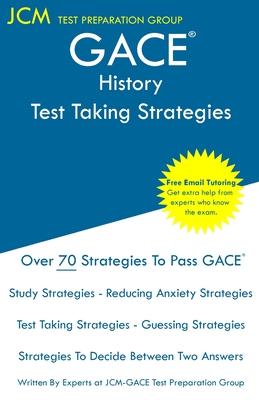 JCM TEST PREPARATION GROUP

GACE®
History
Test Taking Strategies

Free Email Tutoring
Get extra help from experts who know the exam.

Over 70 Strategies To Pass GACE®

Study Strategies - Reducing Anxiety Strategies

Test Taking Strategies - Guessing Strategies

Strategies To Decide Between Two Answers

Written By Experts at JCM-GACE Test Preparation Group